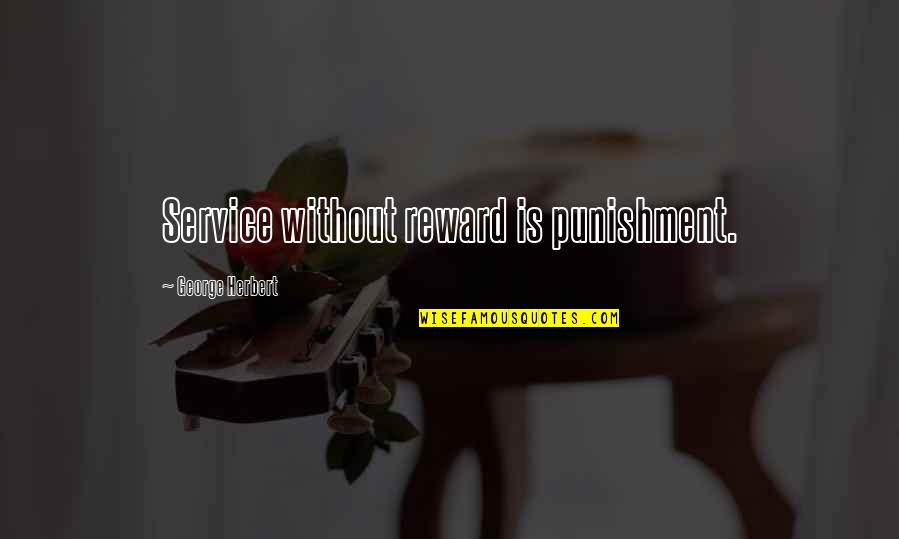 Service without reward is punishment.

~ George Herbert

WISEFAMOUSQUOTES.COM